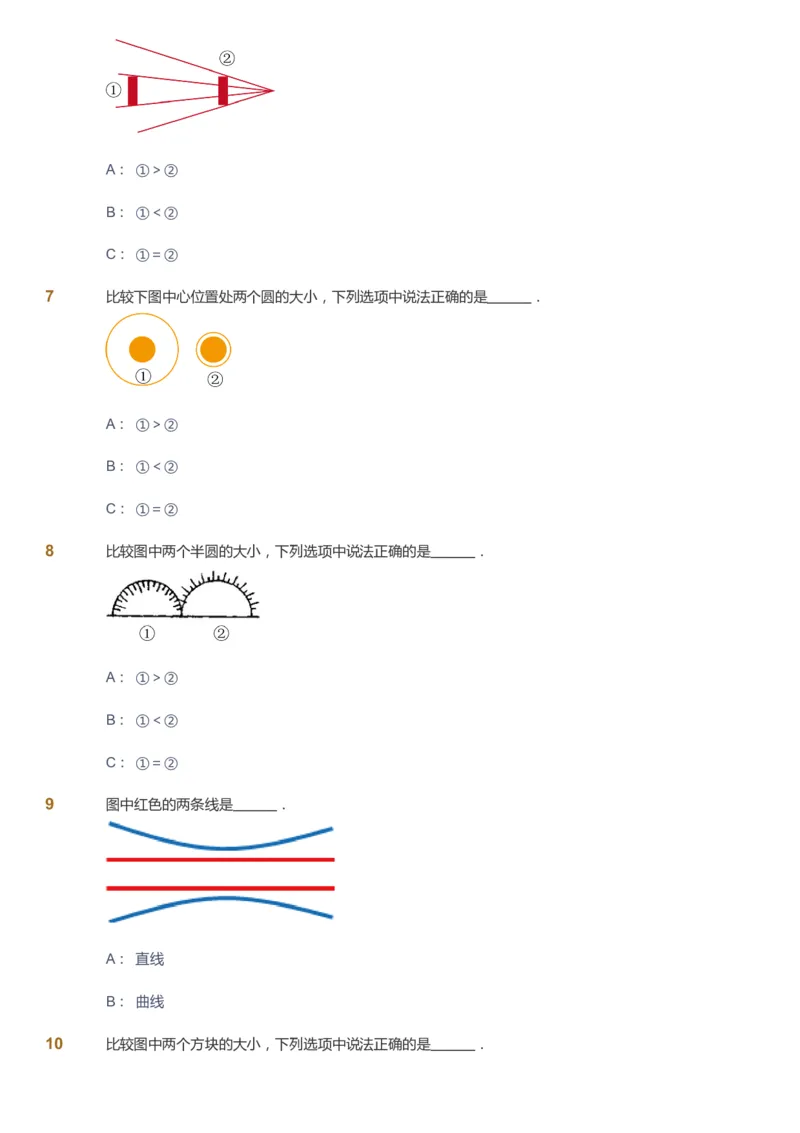 ②
①

A： ① > ②

B： ① < ②

C： ① = ②

7 比较下图中心位置处两个圆的大小，下列选项中说法正确的是______．

① ②

A： ① > ②

B： ① < ②

C： ① = ②

8 比较图中两个半圆的大小，下列选项中说法正确的是______．

① ②

A： ① > ②

B： ① < ②

C： ① = ②

9 图中红色的两条线是______．

A： 直线

B： 曲线

10 比较图中两个方块的大小，下列选项中说法正确的是______．